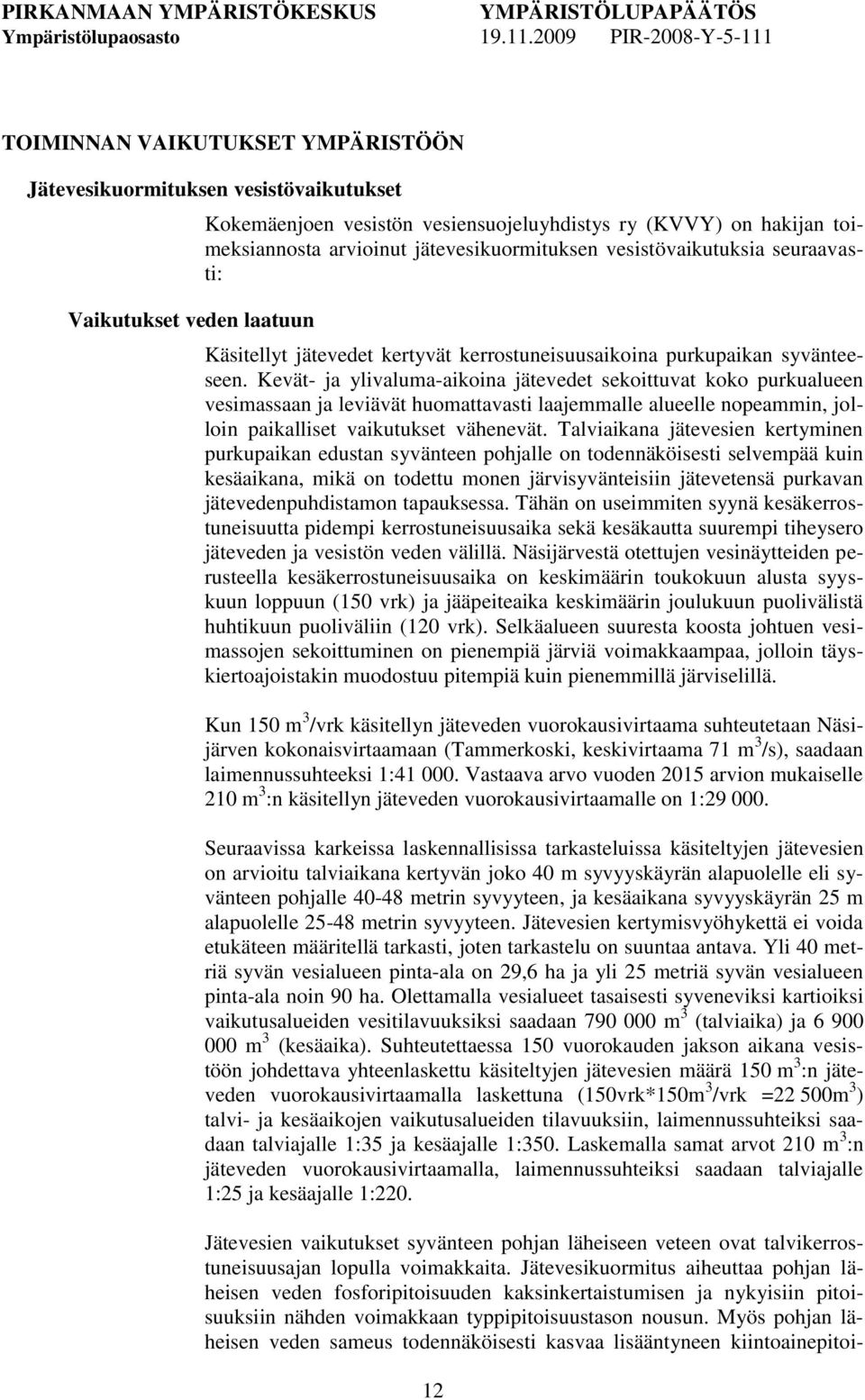 PIRKANMAAN YMPÄRISTÖKESKUS YMPÄRISTÖLUPAPÄÄTÖS
Ympäristölupaosasto 19.11.2009 PIR-2008-Y-5-111

TOIMINNAN VAIKUTUKSET YMPÄRISTÖÖN

Jätevesikuormituksen vesistövaikutukset

Kokemäenjoen vesistön vesiensuojeluyhdistys ry (KVVY) on hakijan toimeksiannosta arvioinut jätevesikuormituksen vesistövaikutuksia seuraavasti:

Vaikutukset veden laatuun

Käsitellyt jätevedet kertyvät kerrostuneisuusaikoina purkupaikan syvänteeseen. Kevät- ja ylivaluma-aikoina jätevedet sekoittuvat koko purkualueen vesimassaan ja leviävät huomattavasti laajemmalle alueelle nopeammin, jolloin paikalliset vaikutukset vähenevät. Talviaikana jätevesien kertyminen purkupaikan edustan syvänteen pohjalle on todennäköisesti selvempää kuin kesäaikana, mikä on todettu monen järvisyvänteisiin jätevetensä purkavan jätevedenpuhdistamon tapauksessa. Tähän on useimmiten syynä kesäkerrostuneisuutta pidempi kerrostuneisuusaika sekä kesäkautta suurempi tiheysero jäteveden ja vesistön veden välillä. Näsijärvestä otettujen vesinäytteiden perusteella kesäkerrostuneisuusaika on keskimäärin toukokuun alusta syyskuun loppuun (150 vrk) ja jääpeiteaika keskimäärin joulukuun puolivälistä huhtikuun puoliväliin (120 vrk). Selkäalueen suuresta koosta johtuen vesimassojen sekoittuminen on pienempiä järviä voimakkaampaa, jolloin täyskiertoajoistakin muodostuu pitempiä kuin pienemmillä järviselillä.

Kun 150 $m^3$/vrk käsitellyn jäteveden vuorokausivirtaama suhteutetaan Näsijärven kokonaisvirtaamaan (Tammerkoski, keskivirtaama 71 $m^3$/s), saadaan laimennussuhteeksi 1:41 000. Vastaava arvo vuoden 2015 arvion mukaiselle 210 $m^3$:n käsitellyn jäteveden vuorokausivirtaamalle on 1:29 000.

Seuraavissa karkeissa laskennallisissa tarkasteluissa käsiteltyjen jätevesien on arvioitu talviaikana kertyvän joko 40 m syvyyskäyrän alapuolelle eli syvänteen pohjalle 40-48 metrin syvyyteen, ja kesäaikana syvyyskäyrän 25 m alapuolelle 25-48 metrin syvyyteen. Jätevesien kertymisvyöhykettä ei voida etukäteen määritellä tarkasti, joten tarkastelu on suuntaa antava. Yli 40 metriä syvän vesialueen pinta-ala on 29,6 ha ja yli 25 metriä syvän vesialueen pinta-ala noin 90 ha. Olettamalla vesialueet tasaisesti syveneviksi kartioiksi vaikutusalueiden vesitilavuuksiksi saadaan 790 000 $m^3$ (talviaika) ja 6 900 000 $m^3$ (kesäaika). Suhteutettaessa 150 vuorokauden jakson aikana vesistöön johdettava yhteenlaskettu käsiteltyjen jätevesien määrä 150 $m^3$:n jäteveden vuorokausivirtaamalla laskettuna (150vrk*150$m^3$/vrk =22 500$m^3$) talvi- ja kesäaikojen vaikutusalueiden tilavuuksiin, laimennussuhteiksi saadaan talviajalle 1:35 ja kesäajalle 1:350. Laskemalla samat arvot 210 $m^3$:n jäteveden vuorokausivirtaamalla, laimennussuhteiksi saadaan talviajalle 1:25 ja kesäajalle 1:220.

Jätevesien vaikutukset syvänteen pohjan läheiseen veteen ovat talvikerrostuneisuusajan lopulla voimakkaita. Jätevesikuormitus aiheuttaa pohjan läheisen veden fosforipitoisuuden kaksinkertaistumisen ja nykyisiin pitoisuuksiin nähden voimakkaan typpipitoisuustason nousun. Myös pohjan läheisen veden sameus todennäköisesti kasvaa lisääntyneen kiintoainepitoi-

12